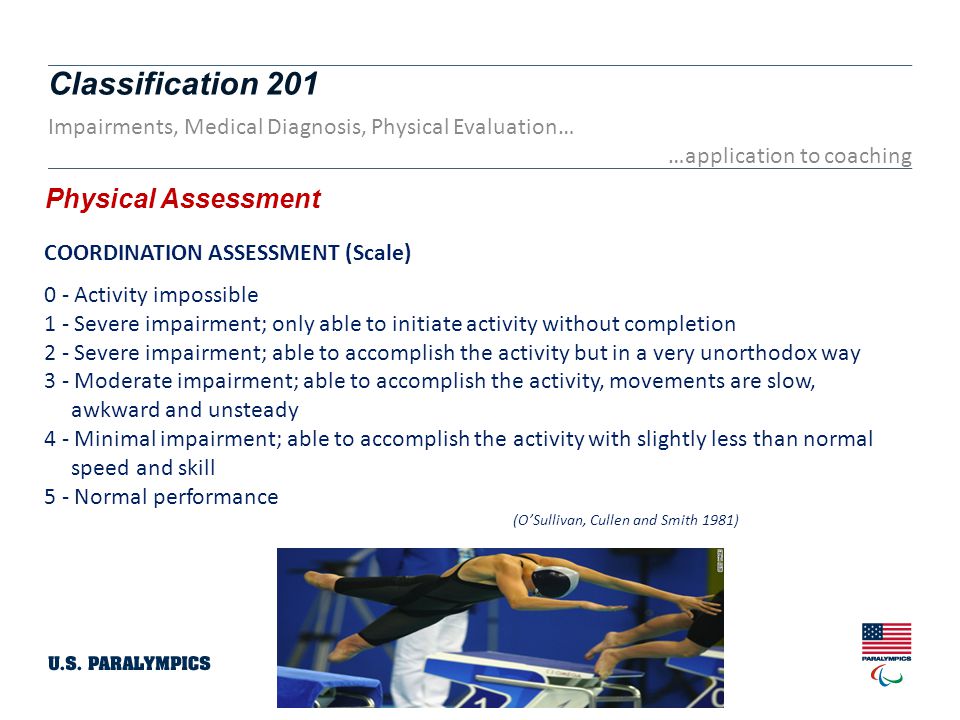 Classification 201

Impairments, Medical Diagnosis, Physical Evaluation…

…application to coaching

Physical Assessment

COORDINATION ASSESSMENT (Scale)

0 - Activity impossible
1 - Severe impairment; only able to initiate activity without completion
2 - Severe impairment; able to accomplish the activity but in a very unorthodox way
3 - Moderate impairment; able to accomplish the activity, movements are slow, awkward and unsteady
4 - Minimal impairment; able to accomplish the activity with slightly less than normal speed and skill
5 - Normal performance

(O'Sullivan, Cullen and Smith 1981)

U.S. PARALYMPICS

PARALYMPICS